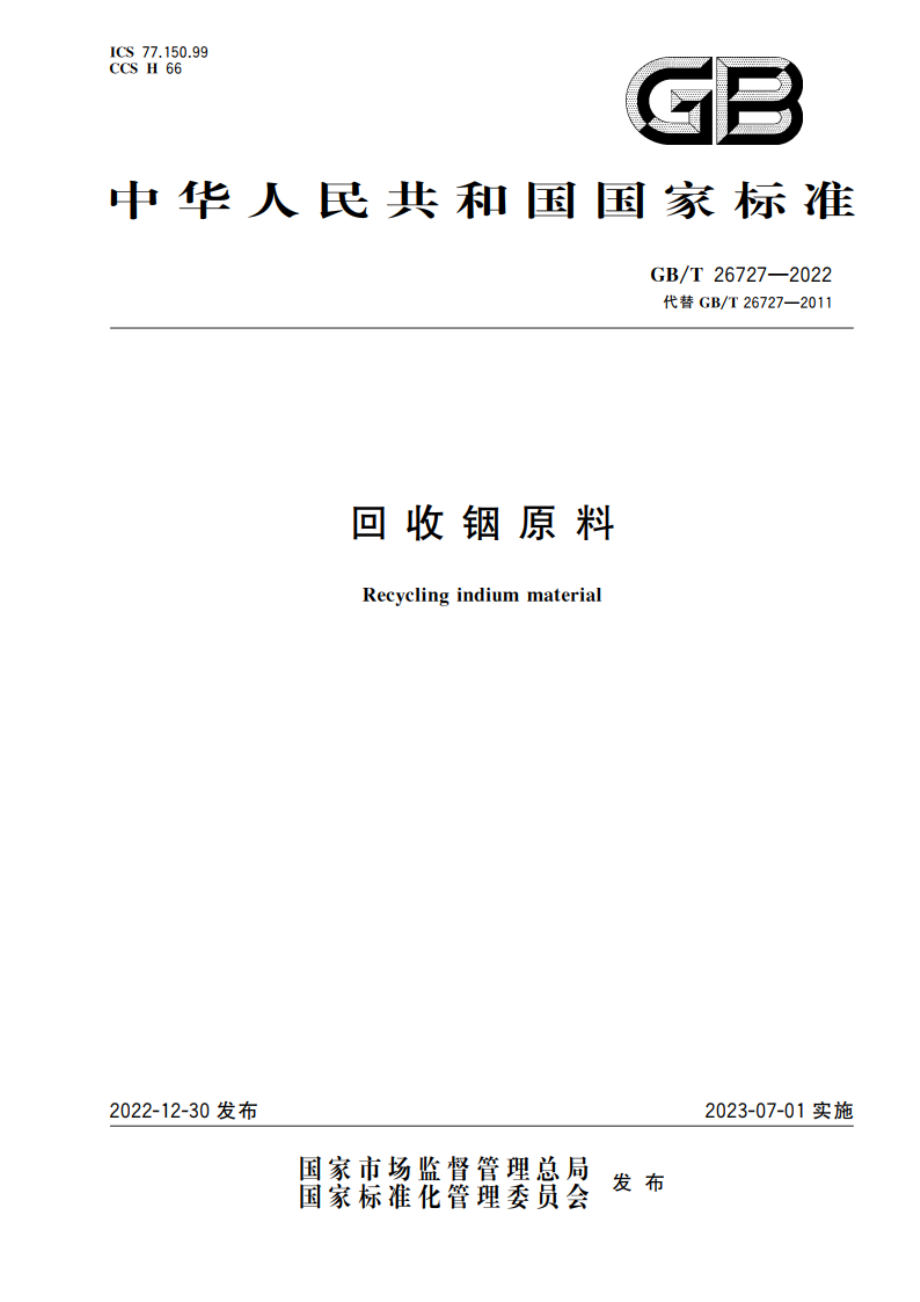 ICS 77.150.99
CCS H 66

GB

中华人民共和国国家标准

GB/T 26727—2022
代替 GB/T 26727—2011

回收铟原料

Recycling indium material

2022-12-30 发布

2023-07-01 实施

国家市场监督管理总局
国家标准化管理委员会 发布